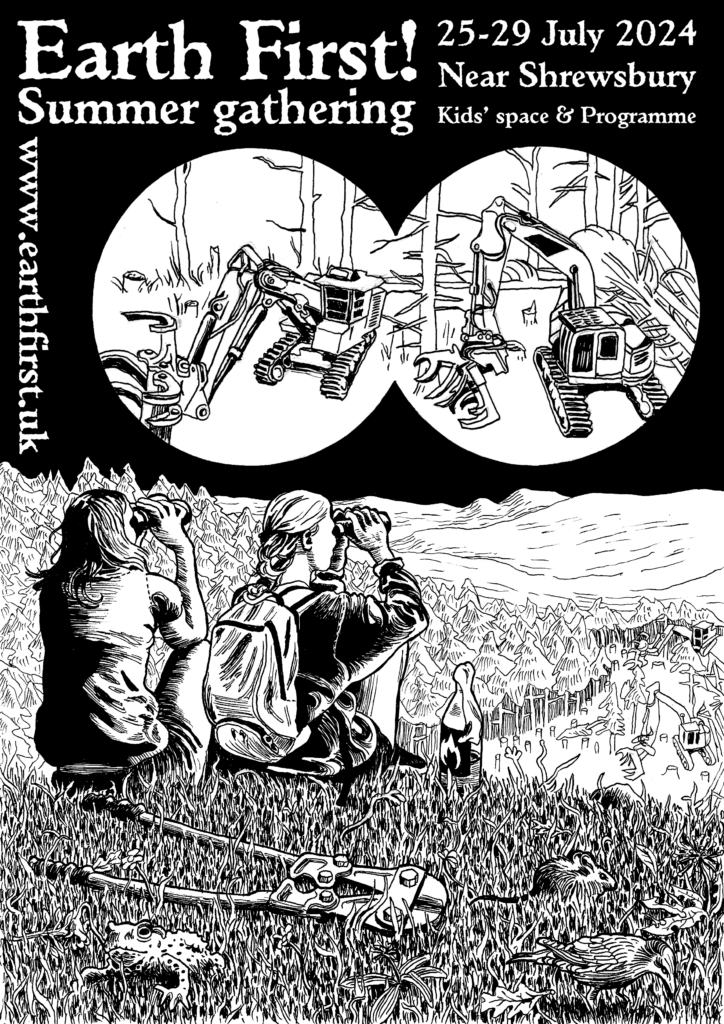 Earth First!
Summer gathering

25-29 July 2024
Near Shrewsbury
Kids' space & Programme

www.earthfirst.uk